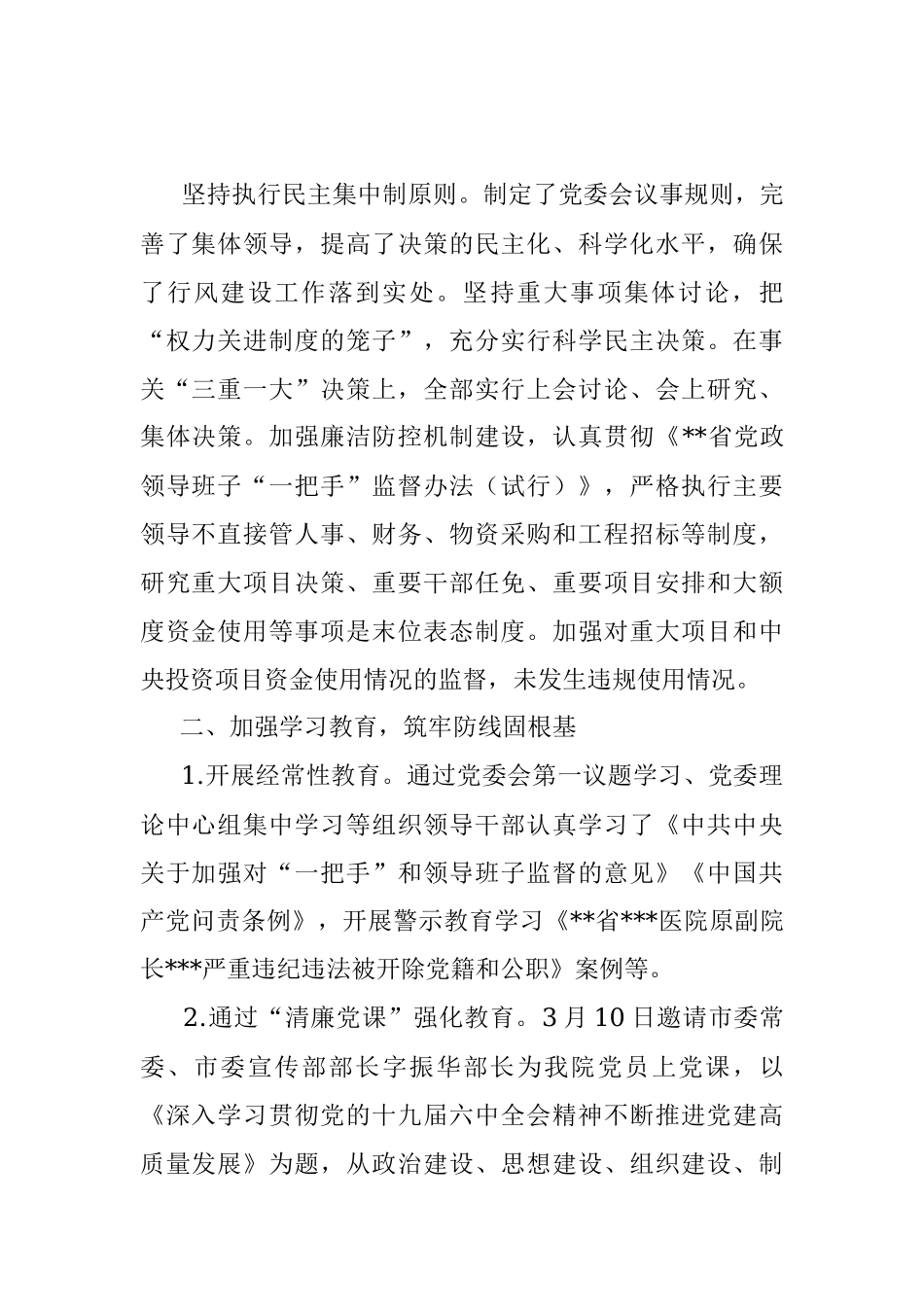 坚持执行民主集中制原则。制定了党委会议事规则，完善了集体领导，提高了决策的民主化、科学化水平，确保了行风建设工作落到实处。坚持重大事项集体讨论，把“权力关进制度的笼子”，充分实行科学民主决策。在事关“三重一大”决策上，全部实行上会讨论、会上研究、集体决策。加强廉洁防控机制建设，认真贯彻《**省党政领导班子“一把手”监督办法（试行）》，严格执行主要领导不直接管人事、财务、物资采购和工程招标等制度，研究重大项目决策、重要干部任免、重要项目安排和大额度资金使用等事项是末位表态制度。加强对重大项目和中央投资项目资金使用情况的监督，未发生违规使用情况。

二、加强学习教育，筑牢防线固根基

1.开展经常性教育。通过党委会第一议题学习、党委理论中心组集中学习等组织领导干部认真学习了《中共中央关于加强对“一把手”和领导班子监督的意见》《中国共产党问责条例》，开展警示教育学习《**省***医院原副院长***严重违纪违法被开除党籍和公职》案例等。

2.通过“清廉党课”强化教育。3月10日邀请市委常委、市委宣传部部长字振华部长为我院党员上党课，以《深入学习贯彻党的十九届六中全会精神不断推进党建高质量发展》为题，从政治建设、思想建设、组织建设、制